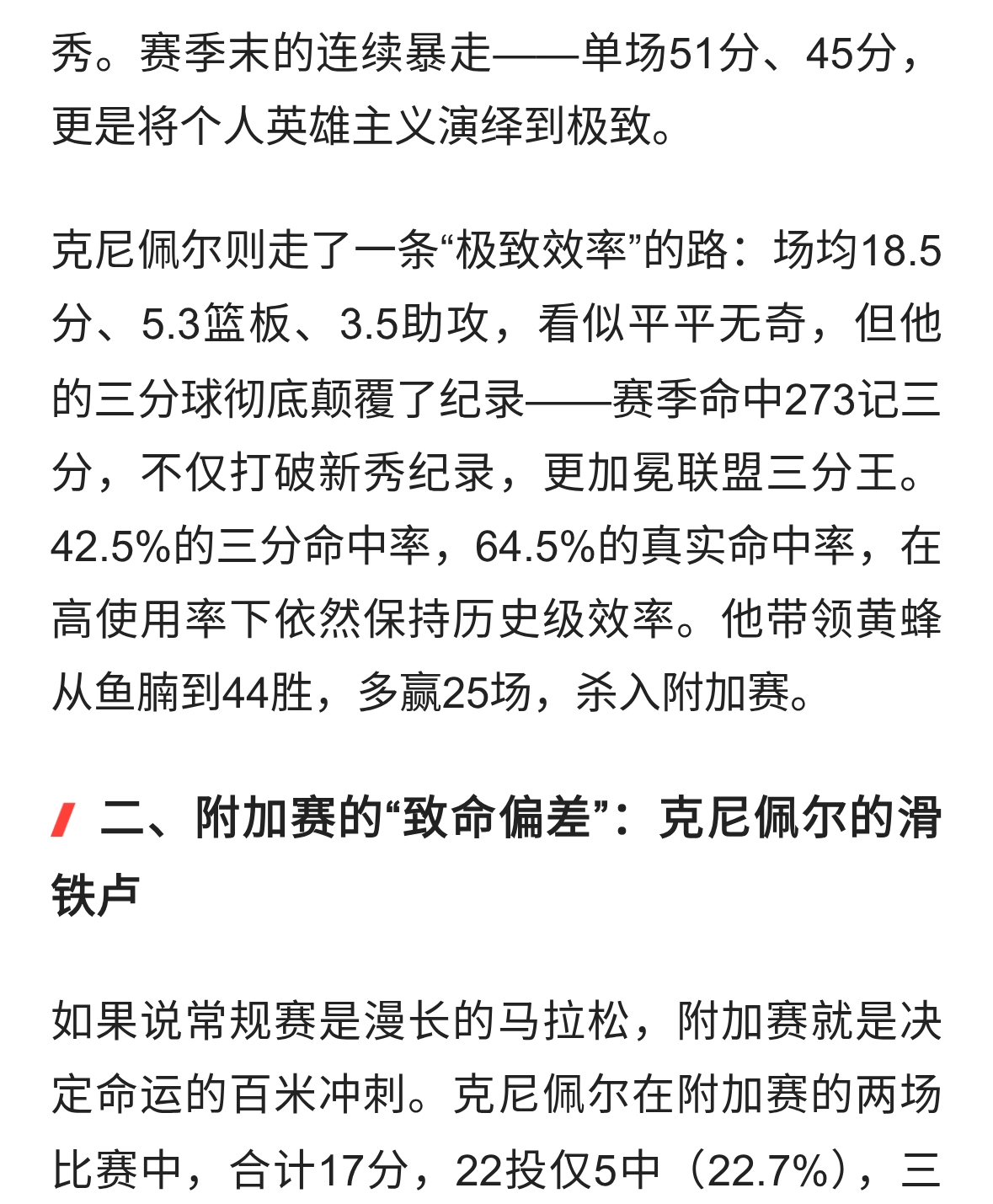 秀。赛季末的连续暴走——单场51分、45分，更是将个人英雄主义演绎到极致。

克尼佩尔则走了一条“极致效率”的路：场均18.5分、5.3篮板、3.5助攻，看似平平无奇，但他的三分球彻底颠覆了纪录——赛季命中273记三分，不仅打破新秀纪录，更加冕联盟三分王。42.5%的三分命中率，64.5%的真实命中率，在高使用率下依然保持历史级效率。他带领黄蜂从鱼腩到44胜，多赢25场，杀入附加赛。

二、附加赛的“致命偏差”：克尼佩尔的滑铁卢

如果说常规赛是漫长的马拉松，附加赛就是决定命运的百米冲刺。克尼佩尔在附加赛的两场比赛中，合计17分，22投仅5中（22.7%），三